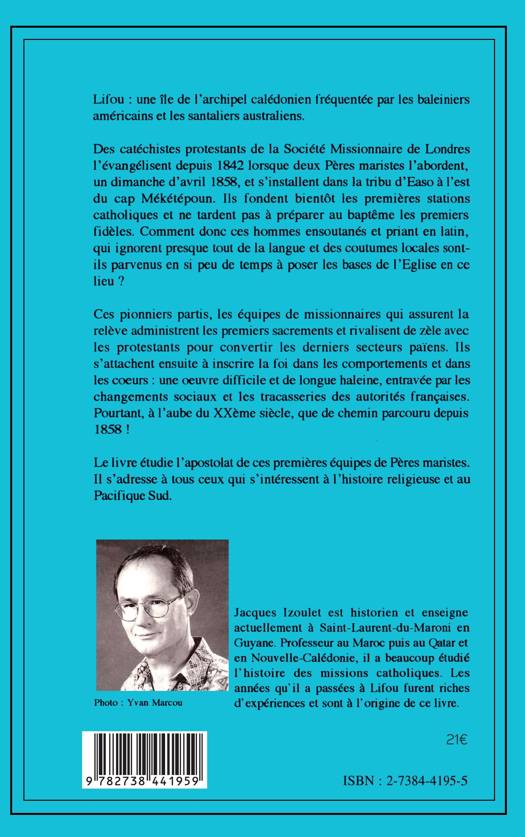 Lifou : une île de l'archipel calédonien fréquentée par les baleiniers américains et les santaliers australiens.

Des catéchistes protestants de la Société Missionnaire de Londres l'évangélisent depuis 1842 lorsque deux Pères maristes l'abordent, un dimanche d'avril 1858, et s'installent dans la tribu d'Easo à l'est du cap Mékétépoun. Ils fondent bientôt les premières stations catholiques et ne tardent pas à préparer au baptême les premiers fidèles. Comment donc ces hommes ensoutanés et priant en latin, qui ignorent presque tout de la langue et des coutumes locales sont-ils parvenus en si peu de temps à poser les bases de l'Eglise en ce lieu ?

Ces pionniers partis, les équipes de missionnaires qui assurent la relève administrent les premiers sacrements et rivalisent de zèle avec les protestants pour convertir les derniers secteurs païens. Ils s'attachent ensuite à inscrire la foi dans les comportements et dans les coeurs : une oeuvre difficile et de longue haleine, entravée par les changements sociaux et les tracasseries des autorités françaises. Pourtant, à l'aube du XXème siècle, que de chemin parcouru depuis 1858 !

Le livre étudie l'apostolat de ces premières équipes de Pères maristes. Il s'adresse à tous ceux qui s'intéressent à l'histoire religieuse et au Pacifique Sud.

Photo : Yvan Marcou

Jacques Izoulet est historien et enseigne actuellement à Saint-Laurent-du-Maroni en Guyane. Professeur au Maroc puis au Qatar et en Nouvelle-Calédonie, il a beaucoup étudié l'histoire des missions catholiques. Les années qu'il a passées à Lifou furent riches d'expériences et sont à l'origine de ce livre.

21€

9 782738 441959

ISBN : 2-7384-4195-5